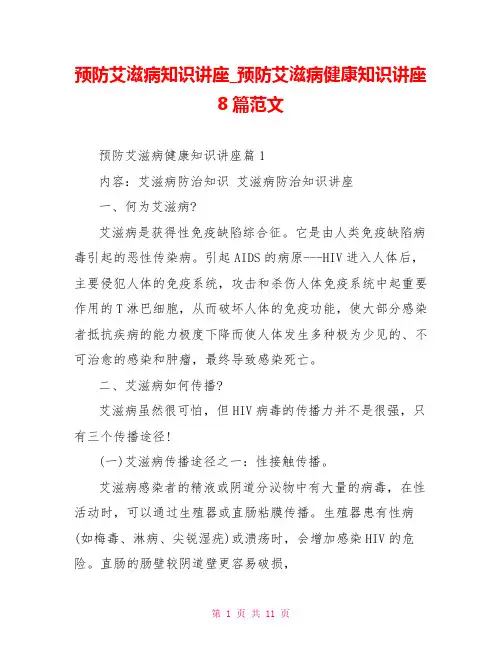 预防艾滋病知识讲座_预防艾滋病健康知识讲座8篇范文

预防艾滋病健康知识讲座篇1

内容：艾滋病防治知识 艾滋病防治知识讲座

一、何为艾滋病?

艾滋病是获得性免疫缺陷综合征。它是由人类免疫缺陷病毒引起的恶性传染病。引起AIDS的病原---HIV进入人体后，主要侵犯人体的免疫系统，攻击和杀伤人体免疫系统中起重要作用的T淋巴细胞，从而破坏人体的免疫功能，使大部分感染者抵抗疾病的能力极度下降而使人体发生多种极为少见的、不可治愈的感染和肿瘤，最终导致感染死亡。

二、艾滋病如何传播?

艾滋病虽然很可怕，但HIV病毒的传播力并不是很强，只有三个传播途径!

(一)艾滋病传播途径之一：性接触传播。

艾滋病感染者的精液或阴道分泌物中有大量的病毒，在性活动时，可以通过生殖器或直肠粘膜传播。生殖器患有性病(如梅毒、淋病、尖锐湿疣)或溃疡时，会增加感染HIV的危险。直肠的肠壁较阴道壁更容易破损，

第 1 页 共 11 页